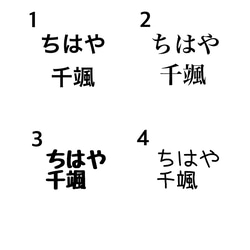 1
ちはや
千颯

2
ちはや
千颯

3
ちはや
千颯

4
ちはや
千颯